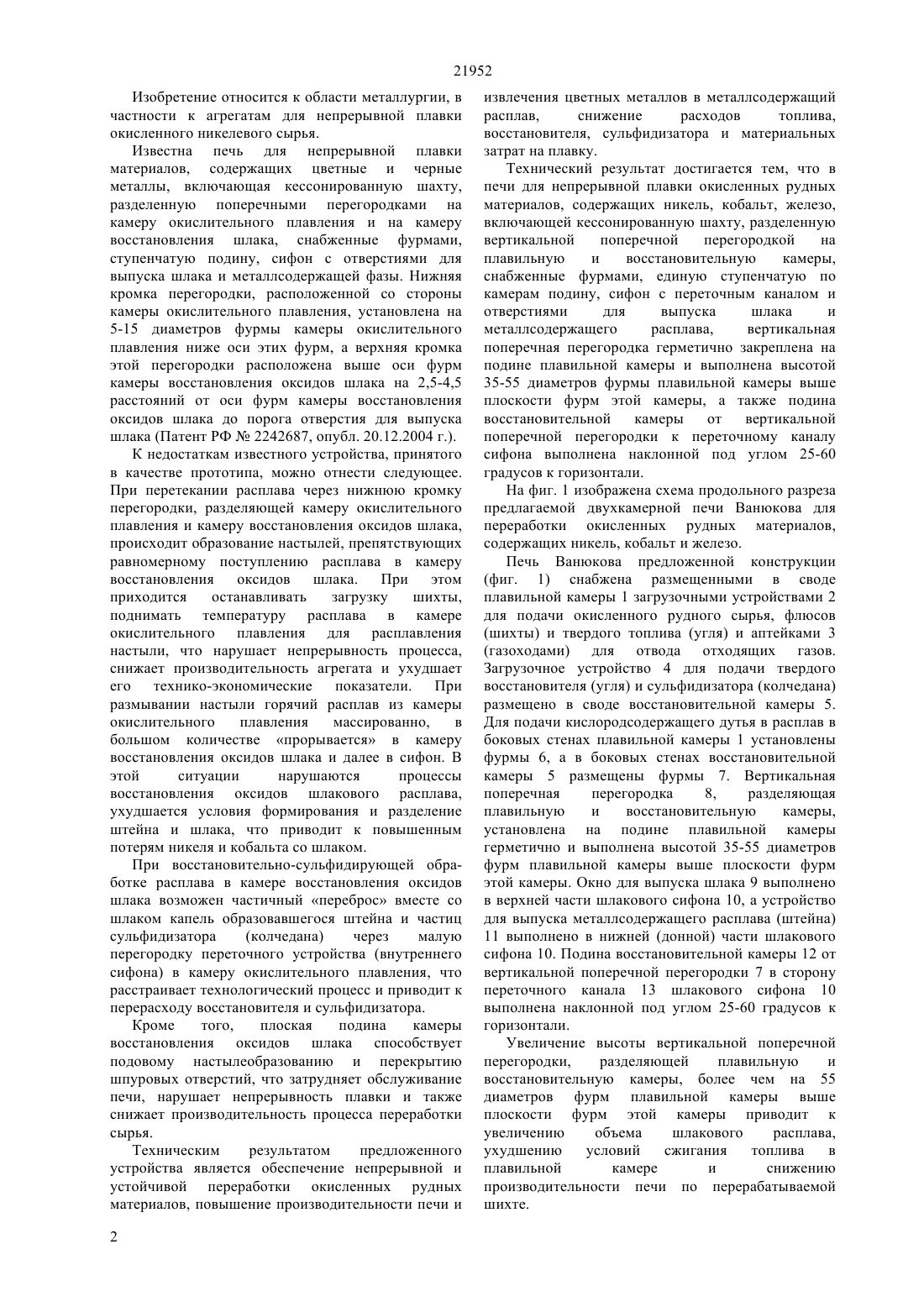 21952

Изобретение относится к области металлургии, в частности к агрегатам для непрерывной плавки окисленного никелевого сырья.

Известна печь для непрерывной плавки материалов, содержащих цветные и черные металлы, включающая кессонированную шахту, разделенную поперечными перегородками на камеру окислительного плавления и на камеру восстановления шлака, снабженные фурмами, ступенчатую подину, сифон с отверстиями для выпуска шлака и металлсодержащей фазы. Нижняя кромка перегородки, расположенной со стороны камеры окислительного плавления, установлена на 5-15 диаметров фурмы камеры окислительного плавления ниже оси этих фурм, а верхняя кромка этой перегородки расположена выше оси фурм камеры восстановления оксидов шлака на 2,5-4,5 расстояний от оси фурм камеры восстановления оксидов шлака до порога отверстия для выпуска шлака (Патент РФ № 2242687, опубл. 20.12.2004 г.).

К недостаткам известного устройства, принятого в качестве прототипа, можно отнести следующее. При перетекании расплава через нижнюю кромку перегородки, разделяющей камеру окислительного плавления и камеру восстановления оксидов шлака, происходит образование настылей, препятствующих равномерному поступлению расплава в камеру восстановления оксидов шлака. При этом приходится останавливать загрузку шихты, поднимать температуру расплава в камере окислительного плавления для расплавления настыли, что нарушает непрерывность процесса, снижает производительность агрегата и ухудшает его технико-экономические показатели. При размывании настыли горячий расплав из камеры окислительного плавления массированно, в большом количестве «прорывается» в камеру восстановления оксидов шлака и далее в сифон. В этой ситуации нарушаются процессы восстановления оксидов шлакового расплава, ухудшается условия формирования и разделение штейна и шлака, что приводит к повышенным потерям никеля и кобальта со шлаком.

При восстановительно-сульфидирующей обработке расплава в камере восстановления оксидов шлака возможен частичный «переброс» вместе со шлаком капель образовавшегося штейна и частиц сульфидизатора (колчедана) через малую перегородку переточного устройства (внутреннего сифона) в камеру окислительного плавления, что расстраивает технологический процесс и приводит к перерасходу восстановителя и сульфидизатора.

Кроме того, плоская подина камеры восстановления оксидов шлака способствует подовому настылеобразованию и перекрытию шпуровых отверстий, что затрудняет обслуживание печи, нарушает непрерывность плавки и также снижает производительность процесса переработки сырья.

Техническим результатом предложенного устройства является обеспечение непрерывной и устойчивой переработки окисленных рудных материалов, повышение производительности печи и извлечения цветных металлов в металлсодержащий расплав, снижение расходов топлива, восстановителя, сульфидизатора и материальных затрат на плавку.

Технический результат достигается тем, что в печи для непрерывной плавки окисленных рудных материалов, содержащих никель, кобальт, железо, включающей кессонированную шахту, разделенную вертикальной поперечной перегородкой на плавильную и восстановительную камеры, снабженные фурмами, единую ступенчатую по камерам подину, сифон с переточным каналом и отверстиями для выпуска шлака и металлсодержащего расплава, вертикальная поперечная перегородка герметично закреплена на подине плавильной камеры и выполнена высотой 35-55 диаметров фурмы плавильной камеры выше плоскости фурм этой камеры, а также подина восстановительной камеры от вертикальной поперечной перегородки к переточному каналу сифона выполнена наклонной под углом 25-60 градусов к горизонтали.

На фиг. 1 изображена схема продольного разреза предлагаемой двухкамерной печи Ванюкова для переработки окисленных рудных материалов, содержащих никель, кобальт и железо.

Печь Ванюкова предложенной конструкции (фиг. 1) снабжена размещенными в своде плавильной камеры 1 загрузочными устройствами 2 для подачи окисленного рудного сырья, флюсов (шихты) и твердого топлива (угля) и аптейками 3 (газоходами) для отвода отходящих газов. Загрузочное устройство 4 для подачи твердого восстановителя (угля) и сульфидизатора (колчедана) размещено в своде восстановительной камеры 5. Для подачи кислородсодержащего дутья в расплав в боковых стенах плавильной камеры 1 установлены фурмы 6, а в боковых стенах восстановительной камеры 5 размещены фурмы 7. Вертикальная поперечная перегородка 8, разделяющая плавильную и восстановительную камеры, установлена на подине плавильной камеры герметично и выполнена высотой 35-55 диаметров фурм плавильной камеры выше плоскости фурм этой камеры. Окно для выпуска шлака 9 выполнено в верхней части шлакового сифона 10, а устройство для выпуска металлсодержащего расплава (штейна) 11 выполнено в нижней (донной) части шлакового сифона 10. Подина восстановительной камеры 12 от вертикальной поперечной перегородки 7 в сторону переточного канала 13 шлакового сифона 10 выполнена наклонной под углом 25-60 градусов к горизонтали.

Увеличение высоты вертикальной поперечной перегородки, разделяющей плавильную и восстановительную камеры, более чем на 55 диаметров фурм плавильной камеры выше плоскости фурм этой камеры приводит к увеличению объема шлакового расплава, ухудшению условий сжигания топлива в плавильной камере и снижению производительности печи по перерабатываемой шихте.

2